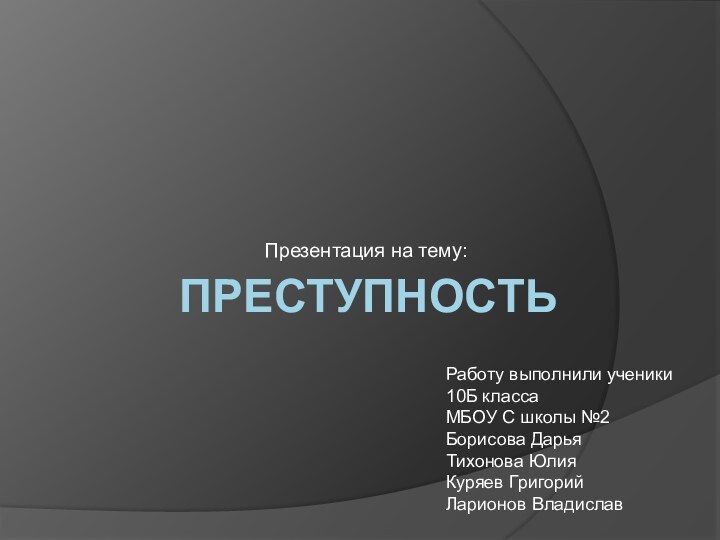 Презентация на тему:

ПРЕСТУПНОСТЬ

Работу выполнили ученики
10Б класса
МБОУ С школы №2
Борисова Дарья
Тихонова Юлия
Куряев Григорий
Ларионов Владислав